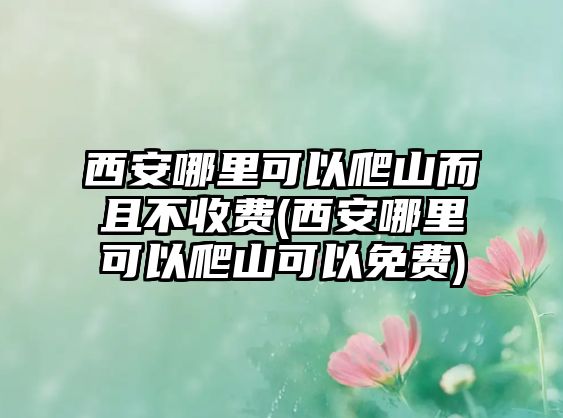 西安哪里可以爬山而且不收费(西安哪里可以爬山可以免费)